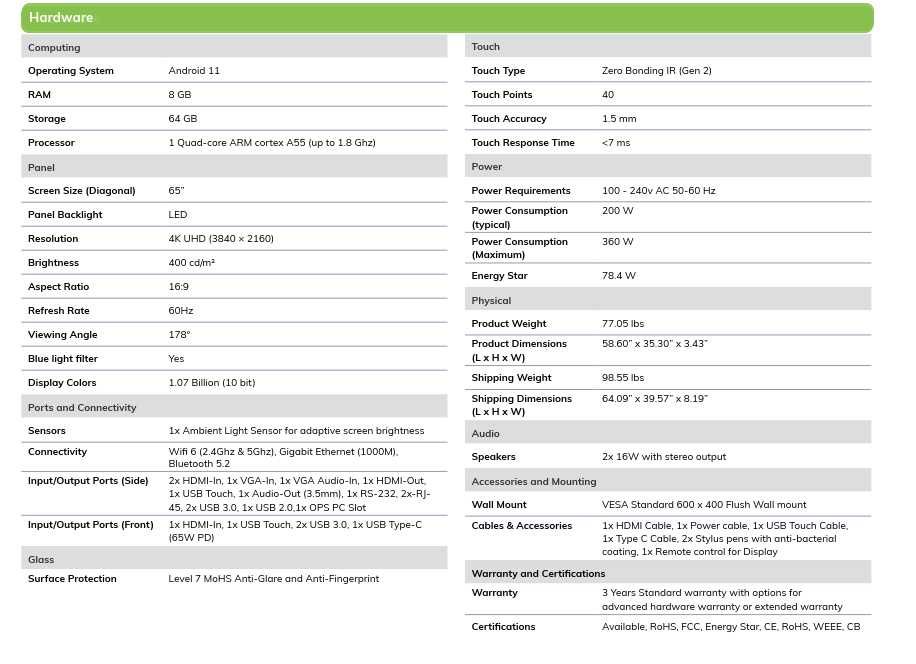 Hardware

| Computing | |
|---|---|
| Operating System | Android 11 |
| RAM | 8 GB |
| Storage | 64 GB |
| Processor | 1 Quad-core ARM cortex A55 (up to 1.8 Ghz) |
| Panel | |
| Screen Size (Diagonal) | 65" |
| Panel Backlight | LED |
| Resolution | 4K UHD (3840 × 2160) |
| Brightness | 400 cd/m² |
| Aspect Ratio | 16:9 |
| Refresh Rate | 60Hz |
| Viewing Angle | 178° |
| Blue light filter | Yes |
| Display Colors | 1.07 Billion (10 bit) |
| Ports and Connectivity | |
| Sensors | 1x Ambient Light Sensor for adaptive screen brightness |
| Connectivity | Wifi 6 (2.4Ghz & 5Ghz), Gigabit Ethernet (1000M), Bluetooth 5.2 |
| Input/Output Ports (Side) | 2x HDMI-In, 1x VGA-In, 1x VGA Audio-In, 1x HDMI-Out, 1x USB Touch, 1x Audio-Out (3.5mm), 1x RS-232, 2x-RJ-45, 2x USB 3.0, 1x USB 2.0,1x OPS PC Slot |
| Input/Output Ports (Front) | 1x HDMI-In, 1x USB Touch, 2x USB 3.0, 1x USB Type-C (65W PD) |
| Glass | |
| Surface Protection | Level 7 MoHS Anti-Glare and Anti-Fingerprint |

| Touch | |
|---|---|
| Touch Type | Zero Bonding IR (Gen 2) |
| Touch Points | 40 |
| Touch Accuracy | 1.5 mm |
| Touch Response Time | <7 ms |
| Power | |
| Power Requirements | 100 - 240v AC 50-60 Hz |
| Power Consumption (typical) | 200 W |
| Power Consumption (Maximum) | 360 W |
| Energy Star | 78.4 W |
| Physical | |
| Product Weight | 77.05 lbs |
| Product Dimensions (L x H x W) | 58.60" x 35.30" x 3.43" |
| Shipping Weight | 98.55 lbs |
| Shipping Dimensions (L x H x W) | 64.09" x 39.57" x 8.19" |
| Audio | |
| Speakers | 2x 16W with stereo output |
| Accessories and Mounting | |
| Wall Mount | VESA Standard 600 x 400 Flush Wall mount |
| Cables & Accessories | 1x HDMI Cable, 1x Power cable, 1x USB Touch Cable, 1x Type C Cable, 2x Stylus pens with anti-bacterial coating, 1x Remote control for Display |
| Warranty and Certifications | |
| Warranty | 3 Years Standard warranty with options for advanced hardware warranty or extended warranty |
| Certifications | Available, RoHS, FCC, Energy Star, CE, RoHS, WEEE, CB |